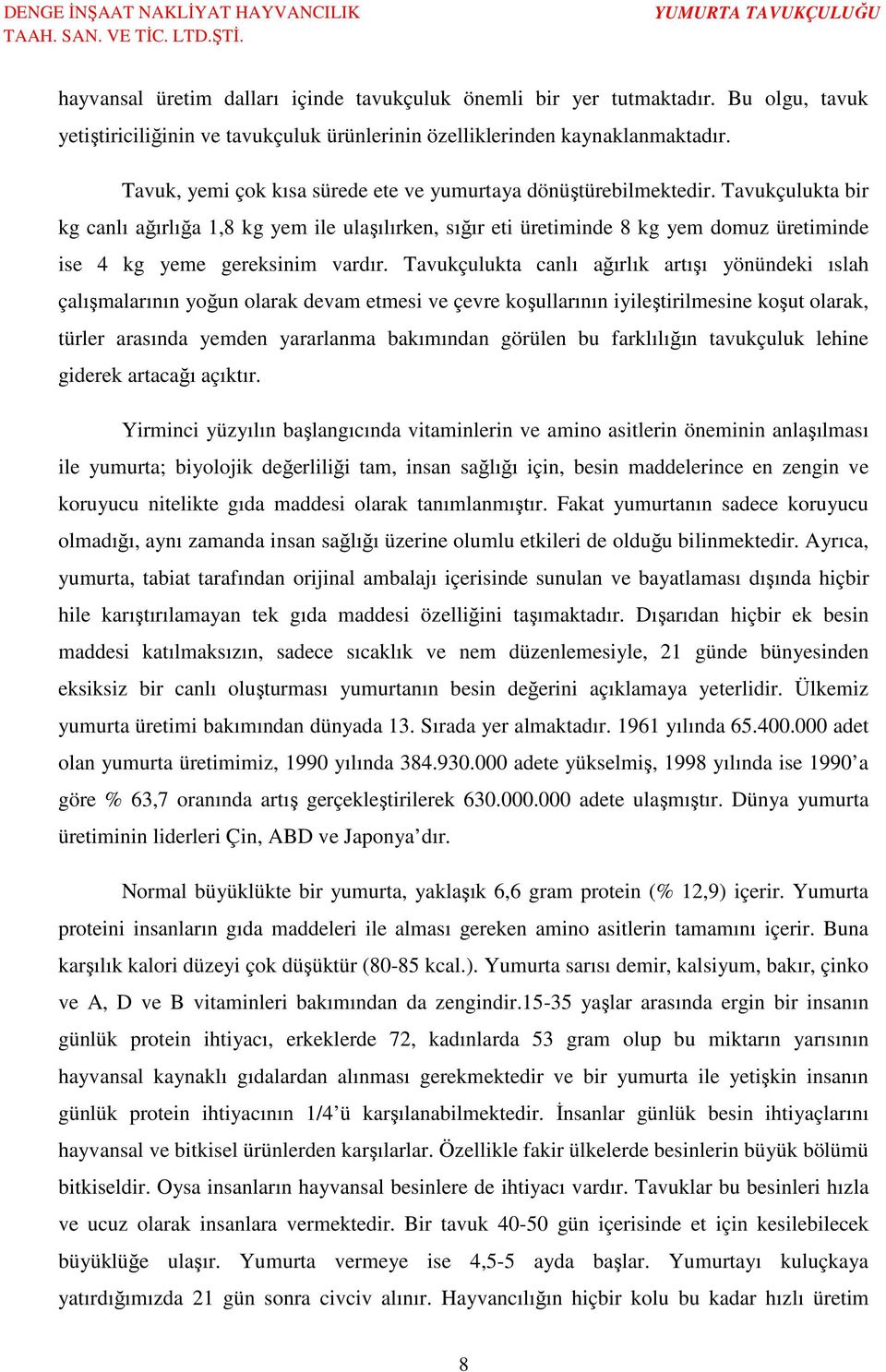 DENGE İNŞAAT NAKLİYAT HAYVANCILIK TAAH. SAN. VE TİC. LTD.ŞTİ.

YUMURTA TAVUKÇULUĞU

hayvansal üretim dalları içinde tavukçuluk önemli bir yer tutmaktadır. Bu olgu, tavuk yetiştiriciliğinin ve tavukçuluk ürünlerinin özelliklerinden kaynaklanmaktadır.

Tavuk, yemi çok kısa sürede ete ve yumurtaya dönüştürebilmektedir. Tavukçulukta bir kg canlı ağırlığa 1,8 kg yem ile ulaşılırken, sığır eti üretiminde 8 kg yem domuz üretiminde ise 4 kg yeme gereksinim vardır. Tavukçulukta canlı ağırlık artışı yönündeki ıslah çalışmalarının yoğun olarak devam etmesi ve çevre koşullarının iyileştirilmesine koşut olarak, türler arasında yemden yararlanma bakımından görülen bu farklılığın tavukçuluk lehine giderek artacağı açıktır.

Yirminci yüzyılın başlangıcında vitaminlerin ve amino asitlerin öneminin anlaşılması ile yumurta; biyolojik değerliliği tam, insan sağlığı için, besin maddelerince en zengin ve koruyucu nitelikte gıda maddesi olarak tanımlanmıştır. Fakat yumurtanın sadece koruyucu olmadığı, aynı zamanda insan sağlığı üzerine olumlu etkileri de olduğu bilinmektedir. Ayrıca, yumurta, tabiat tarafından orijinal ambalajı içerisinde sunulan ve bayatlaması dışında hiçbir hile karıştırılamayan tek gıda maddesi özelliğini taşımaktadır. Dışarıdan hiçbir ek besin maddesi katılmaksızın, sadece sıcaklık ve nem düzenlemesiyle, 21 günde bünyesinden eksiksiz bir canlı oluşturması yumurtanın besin değerini açıklamaya yeterlidir. Ülkemiz yumurta üretimi bakımından dünyada 13. Sırada yer almaktadır. 1961 yılında 65.400.000 adet olan yumurta üretimimiz, 1990 yılında 384.930.000 adete yükselmiş, 1998 yılında ise 1990’a göre % 63,7 oranında artış gerçekleştirilerek 630.000.000 adete ulaşmıştır. Dünya yumurta üretiminin liderleri Çin, ABD ve Japonya’dır.

Normal büyüklükte bir yumurta, yaklaşık 6,6 gram protein (% 12,9) içerir. Yumurta proteini insanların gıda maddeleri ile alması gereken amino asitlerin tamamını içerir. Buna karşılık kalori düzeyi çok düşüktür (80-85 kcal.). Yumurta sarısı demir, kalsiyum, bakır, çinko ve A, D ve B vitaminleri bakımından da zengindir.15-35 yaşlar arasında ergin bir insanın günlük protein ihtiyacı, erkeklerde 72, kadınlarda 53 gram olup bu miktarın yarısının hayvansal kaynaklı gıdalardan alınması gerekmektedir ve bir yumurta ile yetişkin insanın günlük protein ihtiyacının 1/4’ü karşılanabilmektedir. İnsanlar günlük besin ihtiyaçlarını hayvansal ve bitkisel ürünlerden karşılarlar. Özellikle fakir ülkelerde besinlerin büyük bölümü bitkiseldir. Oysa insanların hayvansal besinlere de ihtiyacı vardır. Tavuklar bu besinleri hızla ve ucuz olarak insanlara vermektedir. Bir tavuk 40-50 gün içerisinde et için kesilebilecek büyüklüğe ulaşır. Yumurta vermeye ise 4,5-5 ayda başlar. Yumurtayı kuluçkaya yatırdığımızda 21 gün sonra civciv alınır. Hayvancılığın hiçbir kolu bu kadar hızlı üretim

8